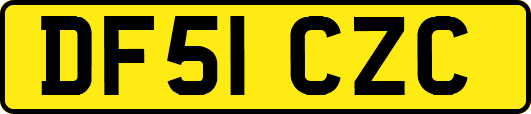 DF51 CZC